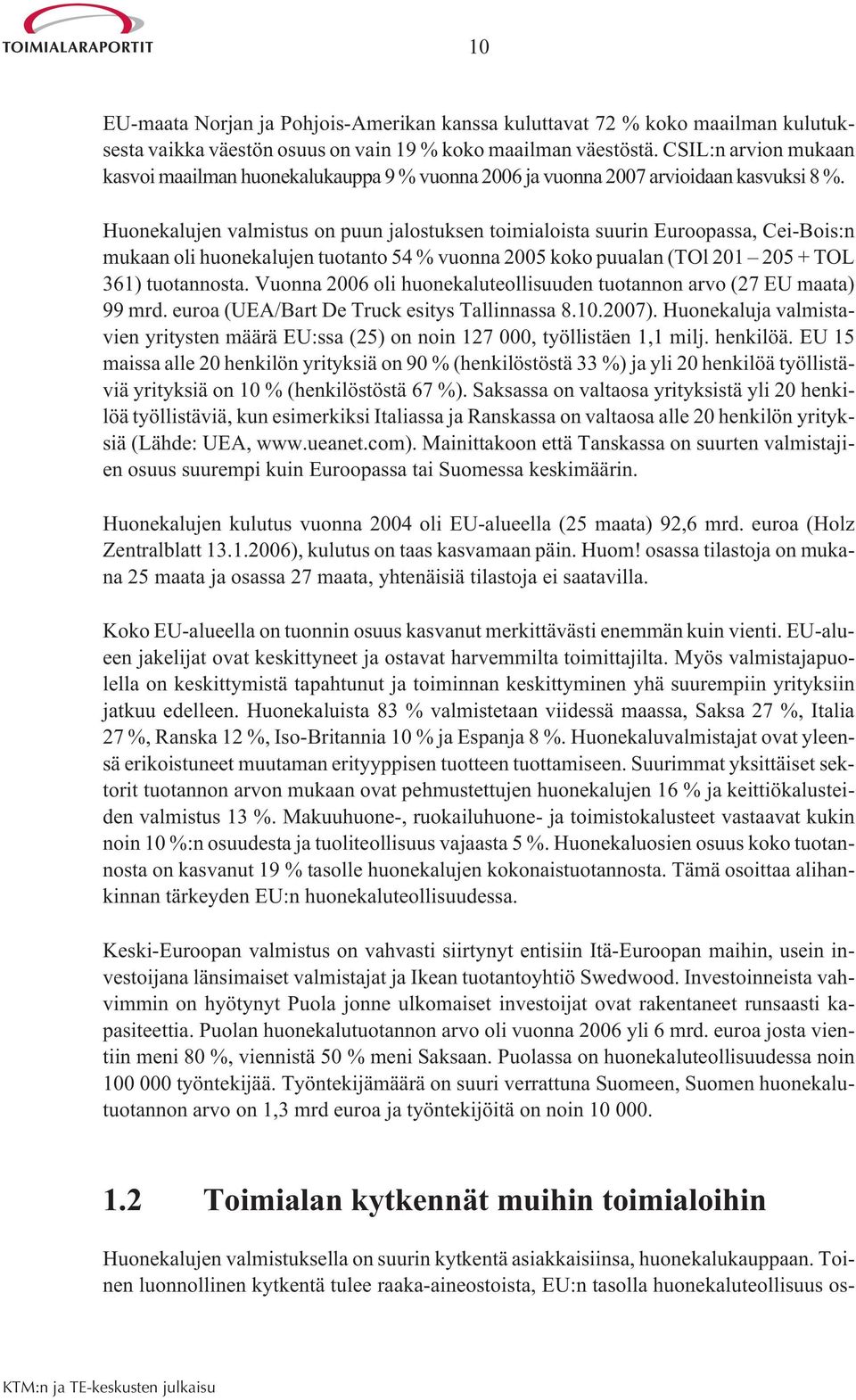 TOIMIALARAPORTIT

10

EU-maata Norjan ja Pohjois-Amerikan kanssa kuluttavat 72 % koko maailman kulutuksesta vaikka väestön osuus on vain 19 % koko maailman väestöstä. CSIL:n arvion mukaan kasvoi maailman huonekalukauppa 9 % vuonna 2006 ja vuonna 2007 arvioidaan kasvuksi 8 %.

Huonekalujen valmistus on puun jalostuksen toimialoista suurin Euroopassa, Cei-Bois:n mukaan oli huonekalujen tuotanto 54 % vuonna 2005 koko puualan (TOl 201 – 205 + TOL 361) tuotannosta. Vuonna 2006 oli huonekaluteollisuuden tuotannon arvo (27 EU maata) 99 mrd. euroa (UEA/Bart De Truck esitys Tallinnassa 8.10.2007). Huonekaluja valmistavien yritysten määrä EU:ssa (25) on noin 127 000, työllistäen 1,1 milj. henkilöä. EU 15 maissa alle 20 henkilön yrityksiä on 90 % (henkilöstöstä 33 %) ja yli 20 henkilöä työllistäviä yrityksiä on 10 % (henkilöstöstä 67 %). Saksassa on valtaosa yrityksistä yli 20 henkilöä työllistäviä, kun esimerkiksi Italiassa ja Ranskassa on valtaosa alle 20 henkilön yrityksiä (Lähde: UEA, www.ueanet.com). Mainittakoon että Tanskassa on suurten valmistajien osuus suurempi kuin Euroopassa tai Suomessa keskimäärin.

Huonekalujen kulutus vuonna 2004 oli EU-alueella (25 maata) 92,6 mrd. euroa (Holz Zentralblatt 13.1.2006), kulutus on taas kasvamaan päin. Huom! osassa tilastoja on mukana 25 maata ja osassa 27 maata, yhtenäisiä tilastoja ei saatavilla.

Koko EU-alueella on tuonnin osuus kasvanut merkittävästi enemmän kuin vienti. EU-alueen jakelijat ovat keskittyneet ja ostavat harvemmilta toimittajilta. Myös valmistajapuolella on keskittymistä tapahtunut ja toiminnan keskittyminen yhä suurempiin yrityksiin jatkuu edelleen. Huonekaluista 83 % valmistetaan viidessä maassa, Saksa 27 %, Italia 27 %, Ranska 12 %, Iso-Britannia 10 % ja Espanja 8 %. Huonekaluvalmistajat ovat yleensä erikoistuneet muutaman erityyppisen tuotteen tuottamiseen. Suurimmat yksittäiset sektorit tuotannon arvon mukaan ovat pehmustettujen huonekalujen 16 % ja keittiökalusteiden valmistus 13 %. Makuuhuone-, ruokailuhuone- ja toimistokalusteet vastaavat kukin noin 10 %:n osuudesta ja tuoliteollisuus vajaasta 5 %. Huonekaluosien osuus koko tuotannosta on kasvanut 19 % tasolle huonekalujen kokonaistuotannosta. Tämä osoittaa alihankinnan tärkeyden EU:n huonekaluteollisuudessa.

Keski-Euroopan valmistus on vahvasti siirtynyt entisiin Itä-Euroopan maihin, usein investoijana länsimaiset valmistajat ja Ikean tuotantoyhtiö Swedwood. Investoinneista vahvimmin on hyötynyt Puola jonne ulkomaiset investoijat ovat rakentaneet runsaasti kapasiteettia. Puolan huonekalutuotannon arvo oli vuonna 2006 yli 6 mrd. euroa josta vientiin meni 80 %, viennistä 50 % meni Saksaan. Puolassa on huonekaluteollisuudessa noin 100 000 työntekijää. Työntekijämäärä on suuri verrattuna Suomeen, Suomen huonekalutuotannon arvo on 1,3 mrd euroa ja työntekijöitä on noin 10 000.

1.2 Toimialan kytkennät muihin toimialoihin

Huonekalujen valmistuksella on suurin kytkentä asiakkaisiinsa, huonekalukauppaan. Toinen luonnollinen kytkentä tulee raaka-aineostoista, EU:n tasolla huonekaluteollisuus os-

KTM:n ja TE-keskusten julkaisu